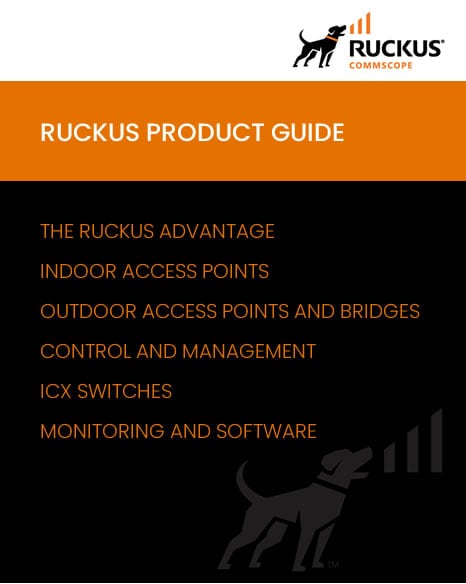 RUCKUS®
COMMSCOPE

RUCKUS PRODUCT GUIDE

THE RUCKUS ADVANTAGE

INDOOR ACCESS POINTS

OUTDOOR ACCESS POINTS AND BRIDGES

CONTROL AND MANAGEMENT

ICX SWITCHES

MONITORING AND SOFTWARE

TM